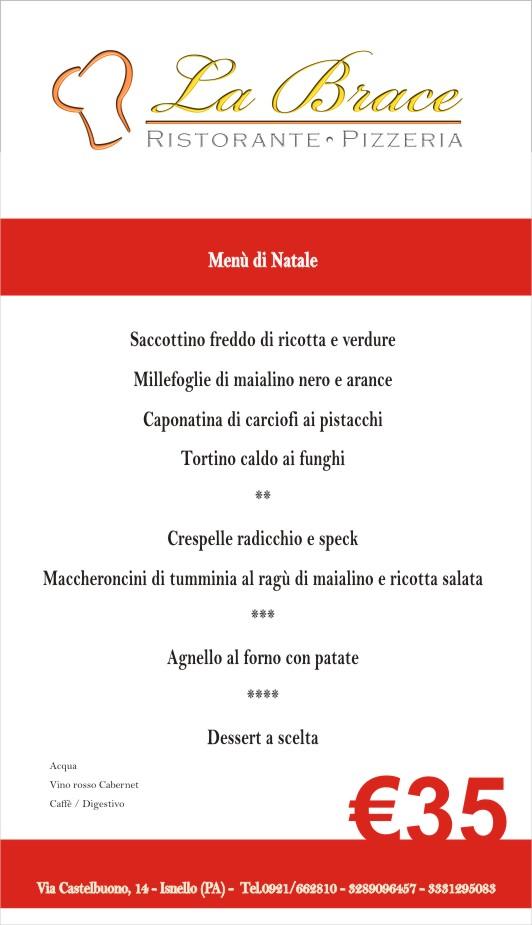 La Brace
RISTORANTE • PIZZERIA

Menù di Natale

Saccottino freddo di ricotta e verdure

Millefoglie di maialino nero e arance

Caponatina di carciofi ai pistacchi

Tortino caldo ai funghi

**

Crespelle radicchio e speck

Maccheroncini di tumminia al ragù di maialino e ricotta salata

***

Agnello al forno con patate

****

Dessert a scelta

Acqua
Vino rosso Cabernet
Caffè / Digestivo

€35

Via Castelbuono, 14 - Isnello (PA) - Tel.0921/662810 - 3289096457 - 3331295083